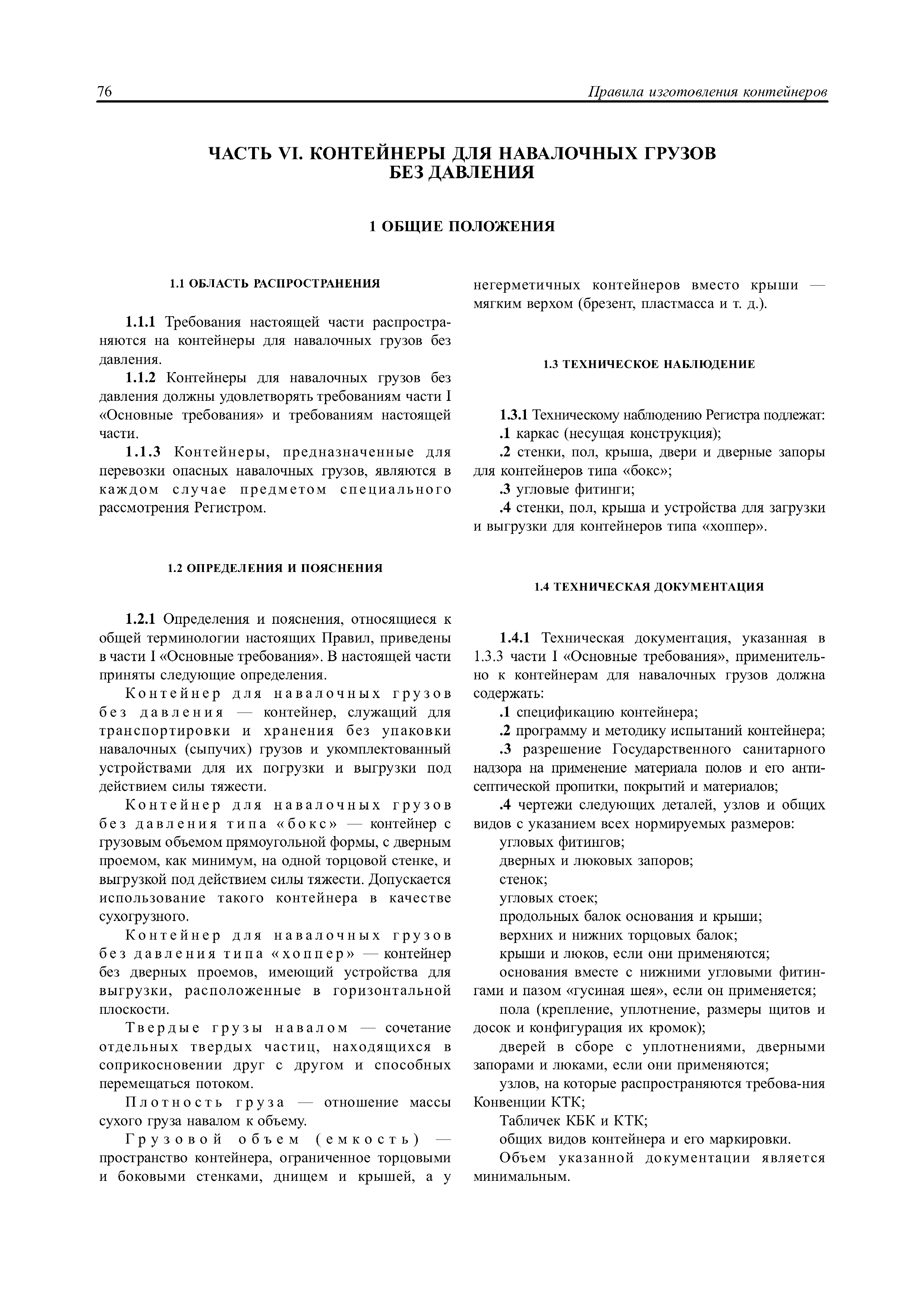 76

Правила изготовления контейнеров

ЧАСТЬ VI. КОНТЕЙНЕРЫ ДЛЯ НАВАЛОЧНЫХ ГРУЗОВ БЕЗ ДАВЛЕНИЯ

1 ОБЩИЕ ПОЛОЖЕНИЯ

1.1 ОБЛАСТЬ РАСПРОСТРАНЕНИЯ

1.1.1 Требования настоящей части распространяются на контейнеры для навалочных грузов без давления.

1.1.2 Контейнеры для навалочных грузов без давления должны удовлетворять требованиям части I «Основные требования» и требованиям настоящей части.

1.1.3 Контейнеры, предназначенные для перевозки опасных навалочных грузов, являются в каждом случае предметом специального рассмотрения Регистром.

1.2 ОПРЕДЕЛЕНИЯ И ПОЯСНЕНИЯ

1.2.1 Определения и пояснения, относящиеся к общей терминологии настоящих Правил, приведены в части I «Основные требования». В настоящей части приняты следующие определения.

Контейнер для навалочных грузов без давления — контейнер, служащий для транспортировки и хранения без упаковки навалочных (сыпучих) грузов и укомплектованный устройствами для их погрузки и выгрузки под действием силы тяжести.

Контейнер для навалочных грузов без давления типа «бокс» — контейнер с грузовым объемом прямоугольной формы, с дверным проемом, как минимум, на одной торцовой стенке, и выгрузкой под действием силы тяжести. Допускается использование такого контейнера в качестве сухогрузного.

Контейнер для навалочных грузов без давления типа «хоппер» — контейнер без дверных проемов, имеющий устройства для выгрузки, расположенные в горизонтальной плоскости.

Твердые грузы навалом — сочетание отдельных твердых частиц, находящихся в соприкосновении друг с другом и способных перемещаться потоком.

Плотность груза — отношение массы сухого груза навалом к объему.

Грузовой объем (емкость) — пространство контейнера, ограниченное торцовыми и боковыми стенками, днищем и крышей, а у негерметичных контейнеров вместо крыши — мягким верхом (брезент, пластмасса и т. д.).

1.3 ТЕХНИЧЕСКОЕ НАБЛЮДЕНИЕ

1.3.1 Техническому наблюдению Регистра подлежат:
.1 каркас (несущая конструкция);
.2 стенки, пол, крыша, двери и дверные запоры для контейнеров типа «бокс»;
.3 угловые фитинги;
.4 стенки, пол, крыша и устройства для загрузки и выгрузки для контейнеров типа «хоппер».

1.4 ТЕХНИЧЕСКАЯ ДОКУМЕНТАЦИЯ

1.4.1 Техническая документация, указанная в 1.3.3 части I «Основные требования», применительно к контейнерам для навалочных грузов должна содержать:
.1 спецификацию контейнера;
.2 программу и методику испытаний контейнера;
.3 разрешение Государственного санитарного надзора на применение материала полов и его антисептической пропитки, покрытий и материалов;
.4 чертежи следующих деталей, узлов и общих видов с указанием всех нормируемых размеров:
угловых фитингов;
дверных и люковых запоров;
стенок;
угловых стоек;
продольных балок основания и крыши;
верхних и нижних торцовых балок;
крыши и люков, если они применяются;
основания вместе с нижними угловыми фитингами и пазом «гусиная шея», если он применяется;
пола (крепление, уплотнение, размеры щитов и досок и конфигурация их кромок);
дверей в сборе с уплотнениями, дверными запорами и люками, если они применяются;
узлов, на которые распространяются требова-ния Конвенции КТК;
Табличек КБК и КТК;
общих видов контейнера и его маркировки.
Объем указанной документации является минимальным.